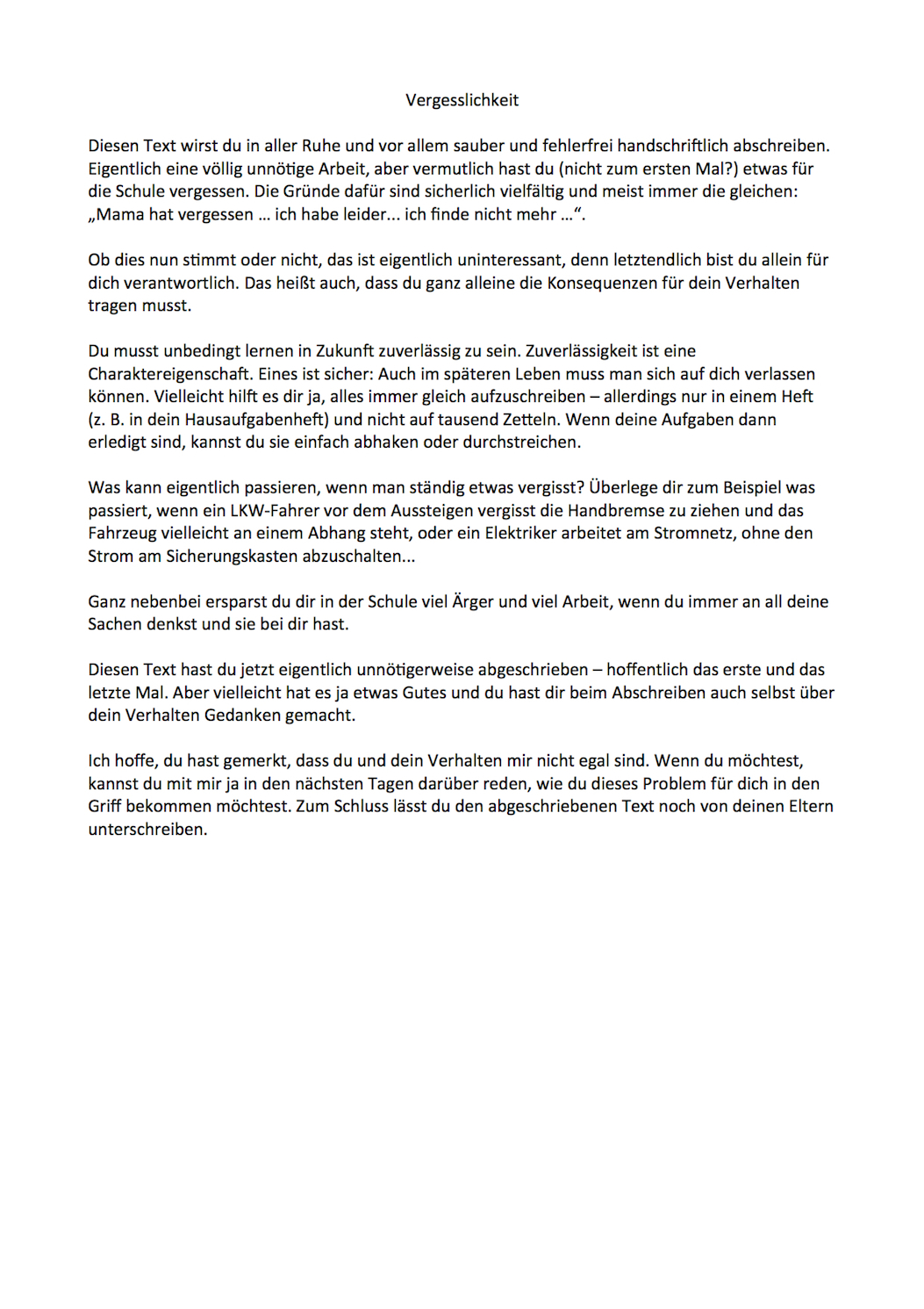 Vergesslichkeit

Diesen Text wirst du in aller Ruhe und vor allem sauber und fehlerfrei handschriftlich abschreiben. Eigentlich eine völlig unnötige Arbeit, aber vermutlich hast du (nicht zum ersten Mal?) etwas für die Schule vergessen. Die Gründe dafür sind sicherlich vielfältig und meist immer die gleichen: „Mama hat vergessen … ich habe leider... ich finde nicht mehr …“.

Ob dies nun stimmt oder nicht, das ist eigentlich uninteressant, denn letztendlich bist du allein für dich verantwortlich. Das heißt auch, dass du ganz alleine die Konsequenzen für dein Verhalten tragen musst.

Du musst unbedingt lernen in Zukunft zuverlässig zu sein. Zuverlässigkeit ist eine Charaktereigenschaft. Eines ist sicher: Auch im späteren Leben muss man sich auf dich verlassen können. Vielleicht hilft es dir ja, alles immer gleich aufzuschreiben – allerdings nur in einem Heft (z. B. in dein Hausaufgabenheft) und nicht auf tausend Zetteln. Wenn deine Aufgaben dann erledigt sind, kannst du sie einfach abhaken oder durchstreichen.

Was kann eigentlich passieren, wenn man ständig etwas vergisst? Überlege dir zum Beispiel was passiert, wenn ein LKW-Fahrer vor dem Aussteigen vergisst die Handbremse zu ziehen und das Fahrzeug vielleicht an einem Abhang steht, oder ein Elektriker arbeitet am Stromnetz, ohne den Strom am Sicherungskasten abzuschalten...

Ganz nebenbei ersparst du dir in der Schule viel Ärger und viel Arbeit, wenn du immer an all deine Sachen denkst und sie bei dir hast.

Diesen Text hast du jetzt eigentlich unnötigerweise abgeschrieben – hoffentlich das erste und das letzte Mal. Aber vielleicht hat es ja etwas Gutes und du hast dir beim Abschreiben auch selbst über dein Verhalten Gedanken gemacht.

Ich hoffe, du hast gemerkt, dass du und dein Verhalten mir nicht egal sind. Wenn du möchtest, kannst du mit mir ja in den nächsten Tagen darüber reden, wie du dieses Problem für dich in den Griff bekommen möchtest. Zum Schluss lässt du den abgeschriebenen Text noch von deinen Eltern unterschreiben.